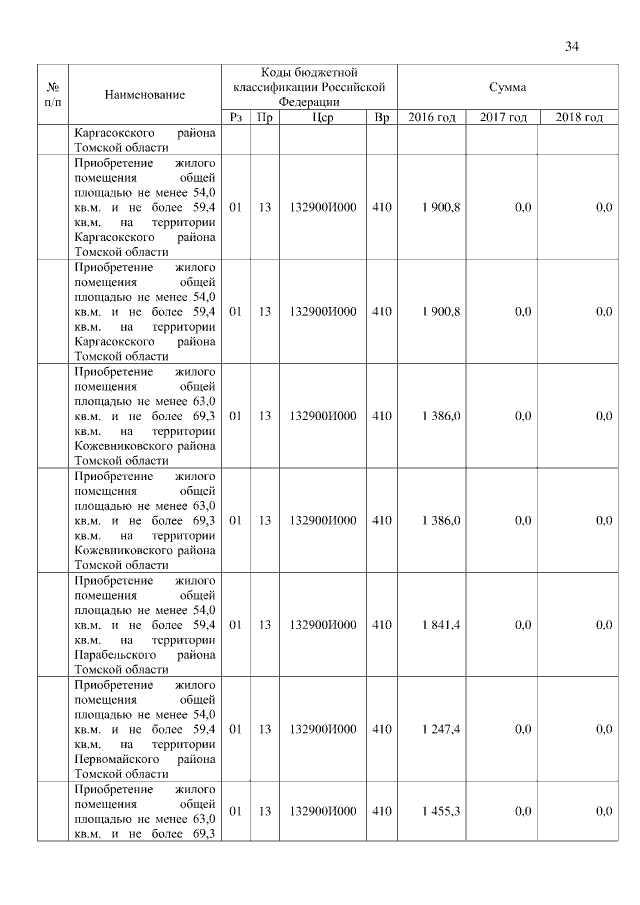 34

| № п/п | Наименование | Коды бюджетной классификации Российской Федерации | | | | Сумма | | |
|---|---|---|---|---|---|---|---|---|
| | | Рз | Пр | Цср | Вр | 2016 год | 2017 год | 2018 год |
| | Каргасокского района Томской области | | | | | | | |
| | Приобретение жилого помещения общей площадью не менее 54,0 кв.м. и не более 59,4 кв.м. на территории Каргасокского района Томской области | 01 | 13 | 132900И000 | 410 | 1 900,8 | 0,0 | 0,0 |
| | Приобретение жилого помещения общей площадью не менее 54,0 кв.м. и не более 59,4 кв.м. на территории Каргасокского района Томской области | 01 | 13 | 132900И000 | 410 | 1 900,8 | 0,0 | 0,0 |
| | Приобретение жилого помещения общей площадью не менее 63,0 кв.м. и не более 69,3 кв.м. на территории Кожевниковского района Томской области | 01 | 13 | 132900И000 | 410 | 1 386,0 | 0,0 | 0,0 |
| | Приобретение жилого помещения общей площадью не менее 63,0 кв.м. и не более 69,3 кв.м. на территории Кожевниковского района Томской области | 01 | 13 | 132900И000 | 410 | 1 386,0 | 0,0 | 0,0 |
| | Приобретение жилого помещения общей площадью не менее 54,0 кв.м. и не более 59,4 кв.м. на территории Парабельского района Томской области | 01 | 13 | 132900И000 | 410 | 1 841,4 | 0,0 | 0,0 |
| | Приобретение жилого помещения общей площадью не менее 54,0 кв.м. и не более 59,4 кв.м. на территории Первомайского района Томской области | 01 | 13 | 132900И000 | 410 | 1 247,4 | 0,0 | 0,0 |
| | Приобретение жилого помещения общей площадью не менее 63,0 кв.м. и не более 69,3 | 01 | 13 | 132900И000 | 410 | 1 455,3 | 0,0 | 0,0 |